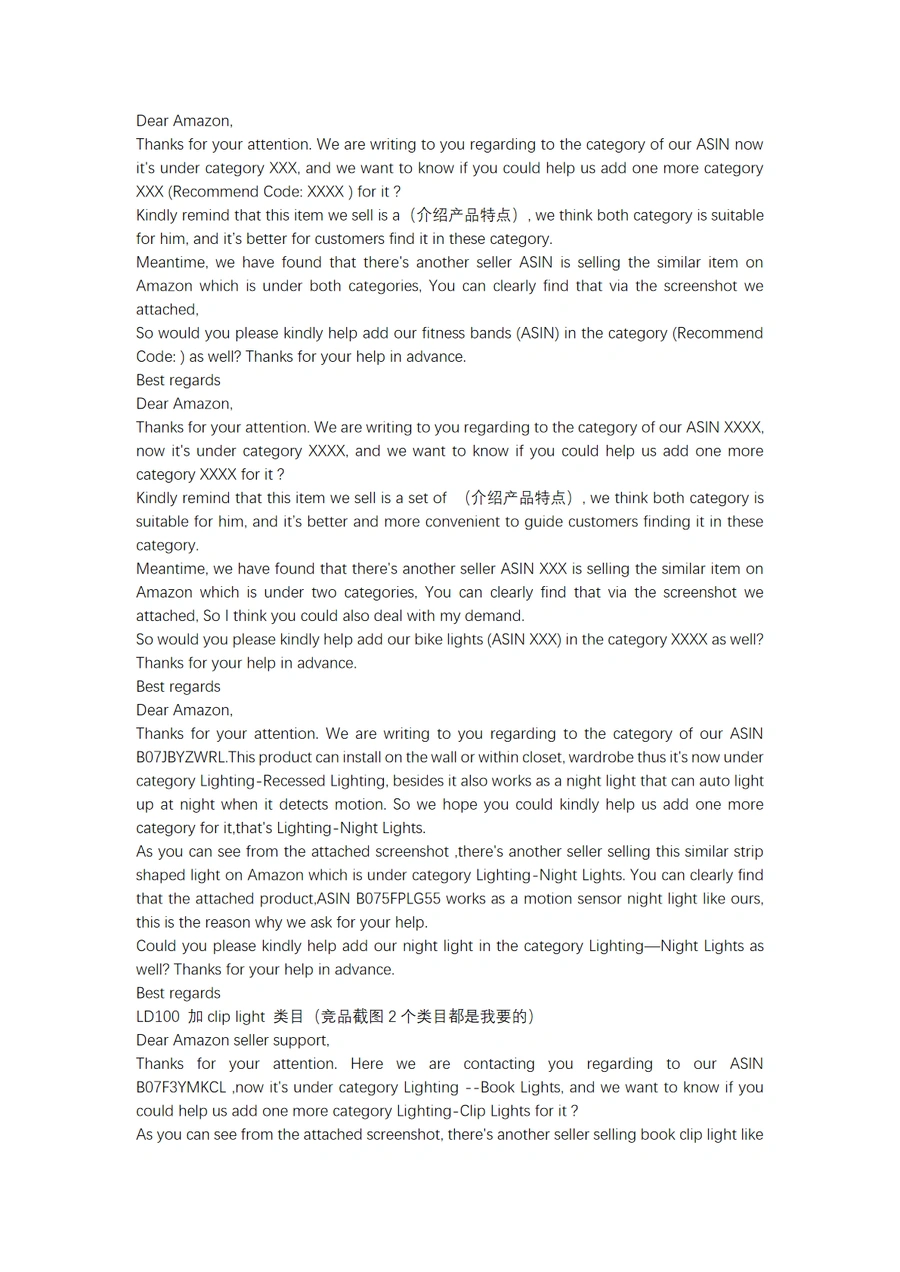 Dear Amazon,
Thanks for your attention. We are writing to you regarding to the category of our ASIN now it's under category XXX, and we want to know if you could help us add one more category XXX (Recommend Code: XXXX ) for it ?
Kindly remind that this item we sell is a（介绍产品特点）, we think both category is suitable for him, and it's better for customers find it in these category.
Meantime, we have found that there's another seller ASIN is selling the similar item on Amazon which is under both categories, You can clearly find that via the screenshot we attached,
So would you please kindly help add our fitness bands (ASIN) in the category (Recommend Code: ) as well? Thanks for your help in advance.
Best regards
Dear Amazon,
Thanks for your attention. We are writing to you regarding to the category of our ASIN XXXX, now it's under category XXXX, and we want to know if you could help us add one more category XXXX for it ?
Kindly remind that this item we sell is a set of （介绍产品特点）, we think both category is suitable for him, and it's better and more convenient to guide customers finding it in these category.
Meantime, we have found that there's another seller ASIN XXX is selling the similar item on Amazon which is under two categories, You can clearly find that via the screenshot we attached, So I think you could also deal with my demand.
So would you please kindly help add our bike lights (ASIN XXX) in the category XXXX as well? Thanks for your help in advance.
Best regards
Dear Amazon,
Thanks for your attention. We are writing to you regarding to the category of our ASIN B07JBYZWRL.This product can install on the wall or within closet, wardrobe thus it's now under category Lighting-Recessed Lighting, besides it also works as a night light that can auto light up at night when it detects motion. So we hope you could kindly help us add one more category for it,that's Lighting-Night Lights.
As you can see from the attached screenshot ,there's another seller selling this similar strip shaped light on Amazon which is under category Lighting-Night Lights. You can clearly find that the attached product,ASIN B075FPLG55 works as a motion sensor night light like ours, this is the reason why we ask for your help.
Could you please kindly help add our night light in the category Lighting—Night Lights as well? Thanks for your help in advance.
Best regards
LD100 加 clip light 类目（竞品截图 2 个类目都是我要的）
Dear Amazon seller support,
Thanks for your attention. Here we are contacting you regarding to our ASIN B07F3YMKCL ,now it's under category Lighting --Book Lights, and we want to know if you could help us add one more category Lighting-Clip Lights for it ?
As you can see from the attached screenshot, there's another seller selling book clip light like